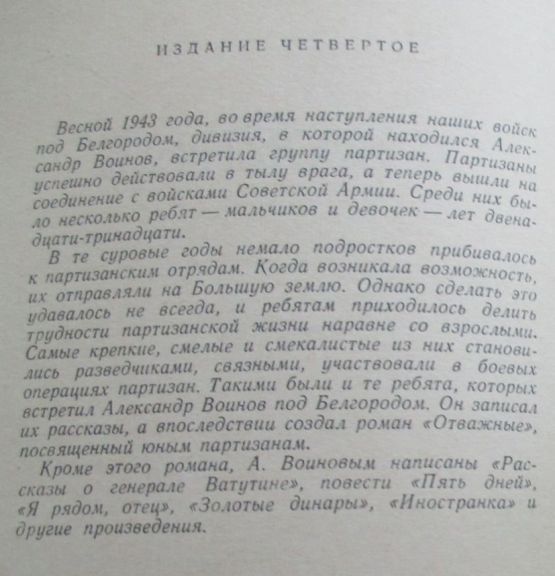 ИЗДАНИЕ ЧЕТВЕРТОЕ

Весной 1943 года, во время наступления наших войск под Белгородом, дивизия, в которой находился Александр Воинов, встретила группу партизан. Партизаны успешно действовали в тылу врага, а теперь вышли на соединение с войсками Советской Армии. Среди них было несколько ребят — мальчиков и девочек — лет двенадцати-тринадцати.

В те суровые годы немало подростков прибивалось к партизанским отрядам. Когда возникала возможность, их отправляли на Большую землю. Однако сделать это удавалось не всегда, и ребятам приходилось делить трудности партизанской жизни наравне со взрослыми. Самые крепкие, смелые и смекалистые из них становились разведчиками, связными, участвовали в боевых операциях партизан. Такими были и те ребята, которых встретил Александр Воинов под Белгородом. Он записал их рассказы, а впоследствии создал роман «Отважные», посвященный юным партизанам.

Кроме этого романа, А. Воиновым написаны «Рассказы о генерале Ватутине», повести «Пять дней», «Я рядом, отец», «Золотые динары», «Иностранка» и другие произведения.